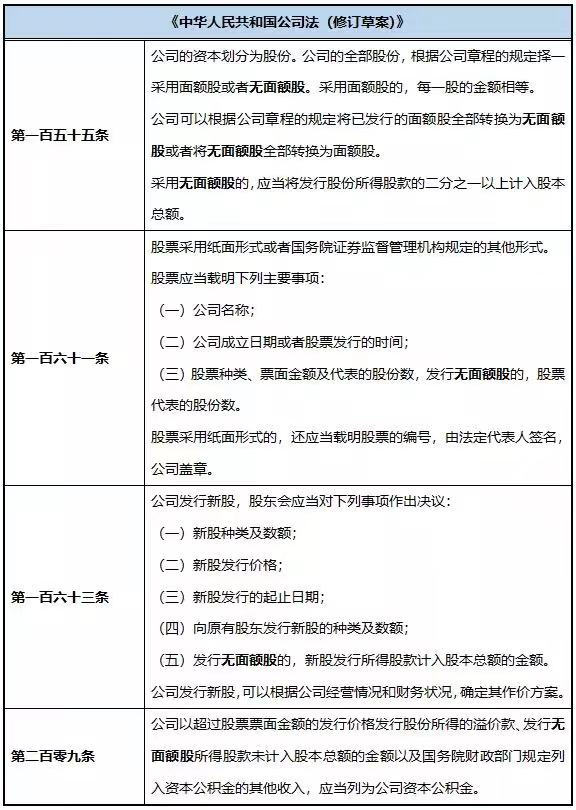 | 《中华人民共和国公司法（修订草案）》 | |
|---|---|
| 第一百五十五条 | 公司的资本划分为股份。公司的全部股份，根据公司章程的规定择一采用面额股或者无面额股。采用面额股的，每一股的金额相等。<br>公司可以根据公司章程的规定将已发行的面额股全部转换为无面额股或者将无面额股全部转换为面额股。<br>采用无面额股的，应当将发行股份所得股款的二分之一以上计入股本总额。 |
| 第一百六十一条 | 股票采用纸面形式或者国务院证券监督管理机构规定的其他形式。<br>股票应当载明下列主要事项：<br>（一）公司名称；<br>（二）公司成立日期或者股票发行的时间；<br>（三）股票种类、票面金额及代表的股份数，发行无面额股的，股票代表的股份数。<br>股票采用纸面形式的，还应当载明股票的编号，由法定代表人签名，公司盖章。 |
| 第一百六十三条 | 公司发行新股，股东会应当对下列事项作出决议：<br>（一）新股种类及数额；<br>（二）新股发行价格；<br>（三）新股发行的起止日期；<br>（四）向原有股东发行新股的种类及数额；<br>（五）发行无面额股的，新股发行所得股款计入股本总额的金额。<br>公司发行新股，可以根据公司经营情况和财务状况，确定其作价方案。 |
| 第二百零九条 | 公司以超过股票票面金额的发行价格发行股份所得的溢价款、发行无面额股所得股款未计入股本总额的金额以及国务院财政部门规定列入资本公积金的其他收入，应当列为公司资本公积金。 |